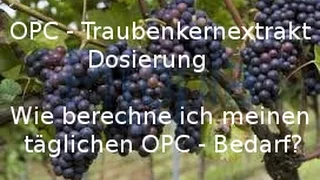 OPC - Traubenkernextrakt
Dosierung

Wie berechne ich meinen täglichen OPC - Bedarf?